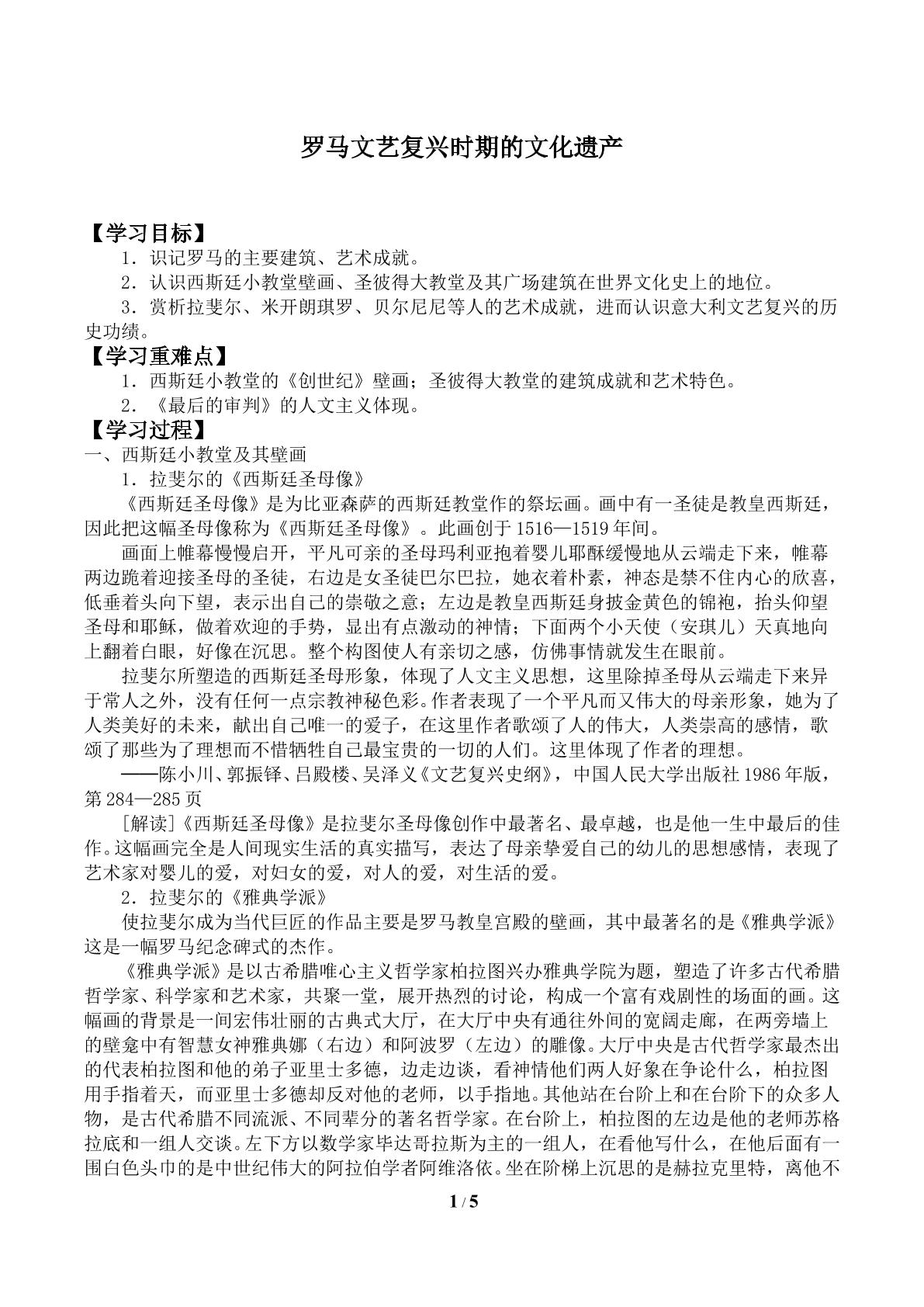 罗马文艺复兴时期的文化遗产

【学习目标】

1．识记罗马的主要建筑、艺术成就。

2．认识西斯廷小教堂壁画、圣彼得大教堂及其广场建筑在世界文化史上的地位。

3．赏析拉斐尔、米开朗琪罗、贝尔尼尼等人的艺术成就，进而认识意大利文艺复兴的历史功绩。

【学习重难点】

1．西斯廷小教堂的《创世纪》壁画；圣彼得大教堂的建筑成就和艺术特色。

2．《最后的审判》的人文主义体现。

【学习过程】

一、西斯廷小教堂及其壁画

1．拉斐尔的《西斯廷圣母像》

《西斯廷圣母像》是为比亚森萨的西斯廷教堂作的祭坛画。画中有一圣徒是教皇西斯廷，因此把这幅圣母像称为《西斯廷圣母像》。此画创于1516—1519年间。

画面上帷幕慢慢启开，平凡可亲的圣母玛利亚抱着婴儿耶酥缓慢地从云端走下来，帷幕两边跪着迎接圣母的圣徒，右边是女圣徒巴尔巴拉，她衣着朴素，神态是禁不住内心的欣喜，低垂着头向下望，表示出自己的崇敬之意；左边是教皇西斯廷身披金黄色的锦袍，抬头仰望圣母和耶稣，做着欢迎的手势，显出有点激动的神情；下面两个小天使（安琪儿）天真地向上翻着白眼，好像在沉思。整个构图使人有亲切之感，仿佛事情就发生在眼前。

拉斐尔所塑造的西斯廷圣母形象，体现了人文主义思想，这里除掉圣母从云端走下来异于常人之外，没有任何一点宗教神秘色彩。作者表现了一个平凡而又伟大的母亲形象，她为了人类美好的未来，献出自己唯一的爱子，在这里作者歌颂了人的伟大，人类崇高的感情，歌颂了那些为了理想而不惜牺牲自己最宝贵的一切的人们。这里体现了作者的理想。

——陈小川、郭振铎、吕殿楼、吴泽义《文艺复兴史纲》，中国人民大学出版社1986年版，第284—285页

[解读]《西斯廷圣母像》是拉斐尔圣母像创作中最著名、最卓越，也是他一生中最后的佳作。这幅画完全是人间现实生活的真实描写，表达了母亲挚爱自己的幼儿的思想感情，表现了艺术家对婴儿的爱，对妇女的爱，对人的爱，对生活的爱。

2．拉斐尔的《雅典学派》

使拉斐尔成为当代巨匠的作品主要是罗马教皇宫殿的壁画，其中最著名的是《雅典学派》这是一幅罗马纪念碑式的杰作。

《雅典学派》是以古希腊唯心主义哲学家柏拉图兴办雅典学院为题，塑造了许多古代希腊哲学家、科学家和艺术家，共聚一堂，展开热烈的讨论，构成一个富有戏剧性的场面的画。这幅画的背景是一间宏伟壮丽的古典式大厅，在大厅中央有通往外间的宽阔走廊，在两旁墙上的壁龛中有智慧女神雅典娜（右边）和阿波罗（左边）的雕像。大厅中央是古代哲学家最杰出的代表柏拉图和他的弟子亚里士多德，边走边谈，看神情他们两人好象在争论什么，柏拉图用手指着天，而亚里士多德却反对他的老师，以手指地。其他站在台阶上和在台阶下的众多人物，是古代希腊不同流派、不同辈分的著名哲学家。在台阶上，柏拉图的左边是他的老师苏格拉底和一组人交谈。左下方以数学家毕达哥拉斯为主的一组人，在看他写什么，在他后面有一围白色头巾的是中世纪伟大的阿拉伯学者阿维洛依。坐在阶梯上沉思的是赫拉克里特，离他不

1 / 5